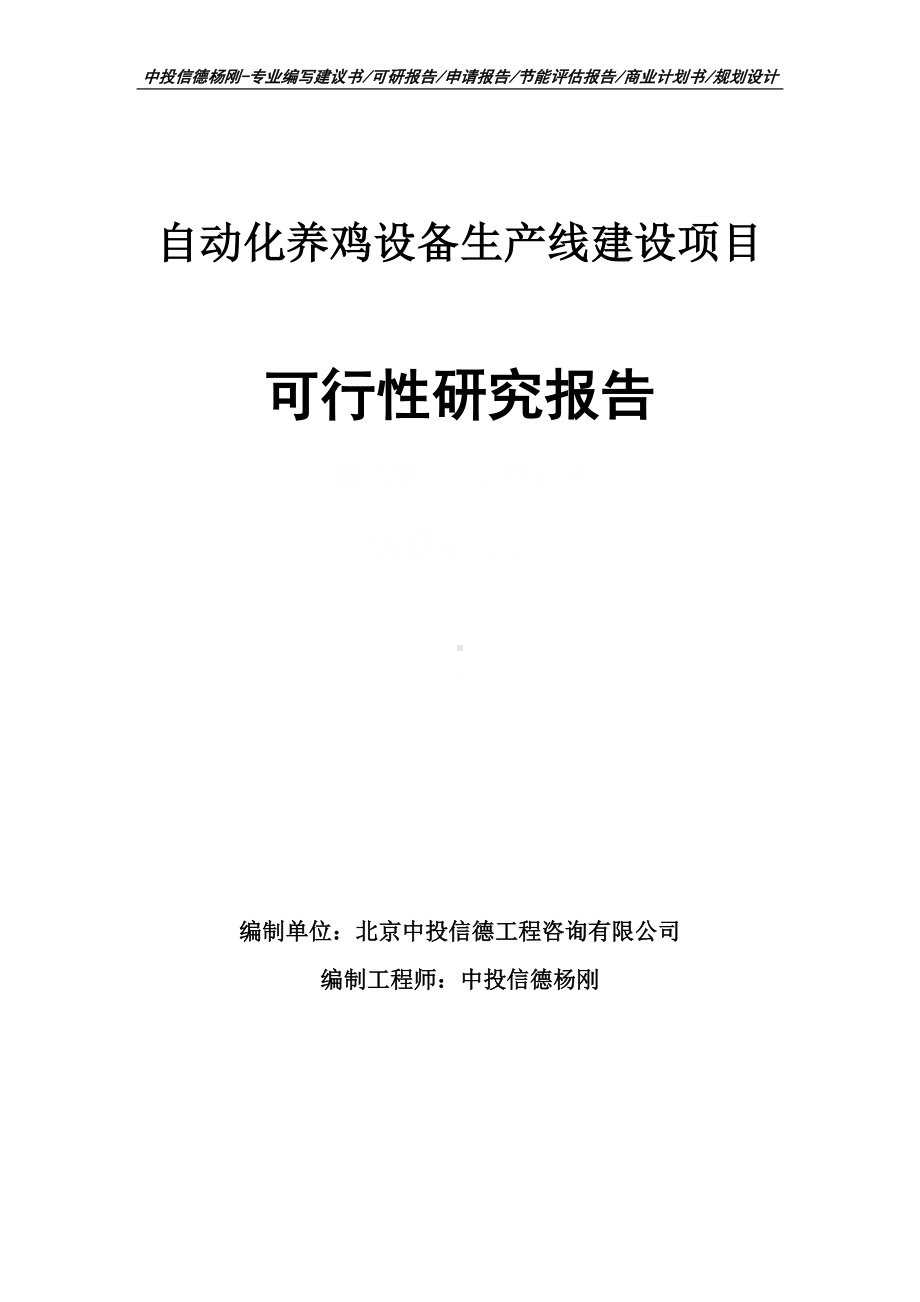 中投信德杨刚-专业编写建议书/可研报告/申请报告/节能评估报告/商业计划书/规划设计

自动化养鸡设备生产线建设项目

可行性研究报告

编制单位：北京中投信德工程咨询有限公司

编制工程师：中投信德杨刚